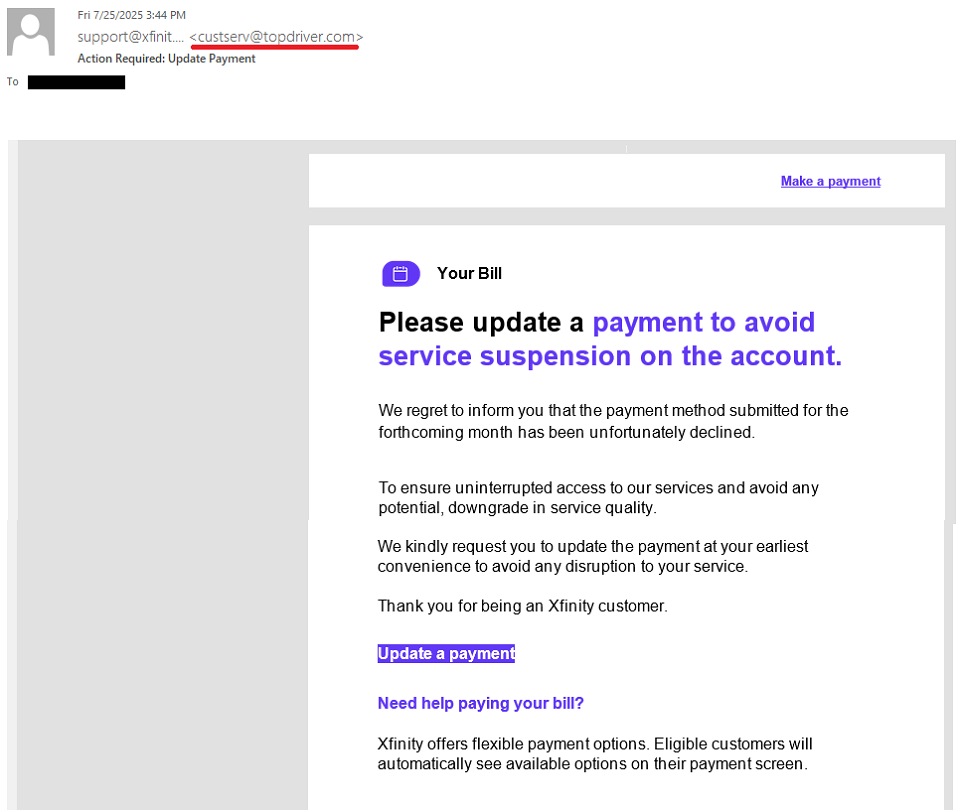 Fri 7/25/2025 3:44 PM
support@xfinit.... <custserv@topdriver.com>
Action Required: Update Payment

To

Make a payment

Your Bill

Please update a payment to avoid service suspension on the account.

We regret to inform you that the payment method submitted for the forthcoming month has been unfortunately declined.

To ensure uninterrupted access to our services and avoid any potential, downgrade in service quality.

We kindly request you to update the payment at your earliest convenience to avoid any disruption to your service.

Thank you for being an Xfinity customer.

Update a payment

Need help paying your bill?

Xfinity offers flexible payment options. Eligible customers will automatically see available options on their payment screen.